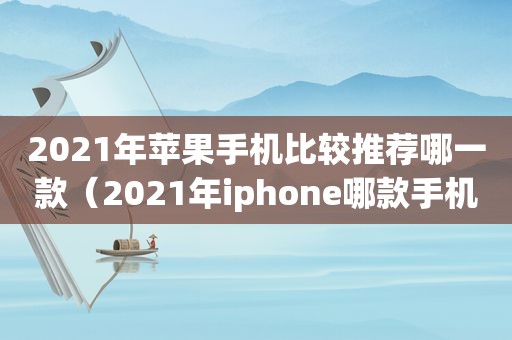 2021年苹果手机比较推荐哪一款（2021年iphone哪款手机